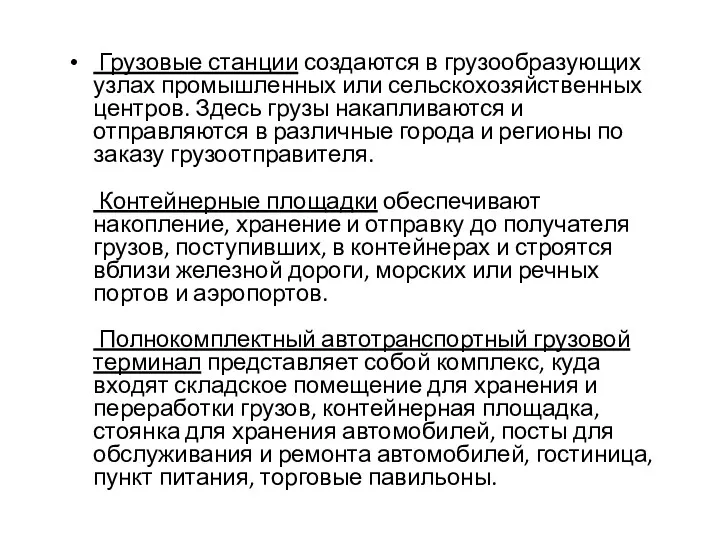 • Грузовые станции создаются в грузообразующих узлах промышленных или сельскохозяйственных центров. Здесь грузы накапливаются и отправляются в различные города и регионы по заказу грузоотправителя.

Контейнерные площадки обеспечивают накопление, хранение и отправку до получателя грузов, поступивших, в контейнерах и строятся вблизи железной дороги, морских или речных портов и аэропортов.

Полнокомплектный автотранспортный грузовой терминал представляет собой комплекс, куда входят складское помещение для хранения и переработки грузов, контейнерная площадка, стоянка для хранения автомобилей, посты для обслуживания и ремонта автомобилей, гостиница, пункт питания, торговые павильоны.